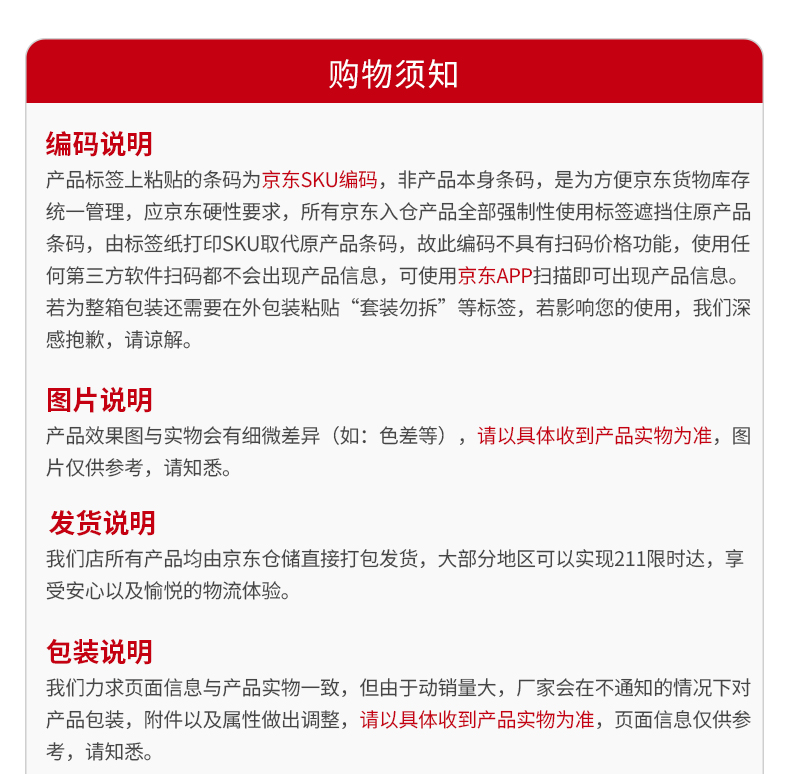 购物须知

编码说明
产品标签上粘贴的条码为京东SKU编码，非产品本身条码，是为方便京东货物库存统一管理，应京东硬性要求，所有京东入仓产品全部强制性使用标签遮挡住原产品条码，由标签纸打印SKU取代原产品条码，故此编码不具有扫码价格功能，使用任何第三方软件扫码都不会出现产品信息，可使用京东APP扫描即可出现产品信息。若为整箱包装还需要在外包装粘贴“套装勿拆”等标签，若影响您的使用，我们深感抱歉，请谅解。

图片说明
产品效果图与实物会有细微差异（如：色差等），请以具体收到产品实物为准，图片仅供参考，请知悉。

发货说明
我们店所有产品均由京东仓储直接打包发货，大部分地区可以实现211限时达，享受安心以及愉悦的物流体验。

包装说明
我们力求页面信息与产品实物一致，但由于动销量大，厂家会在不通知的情况下对产品包装，附件以及属性做出调整，请以具体收到产品实物为准，页面信息仅供参考，请知悉。